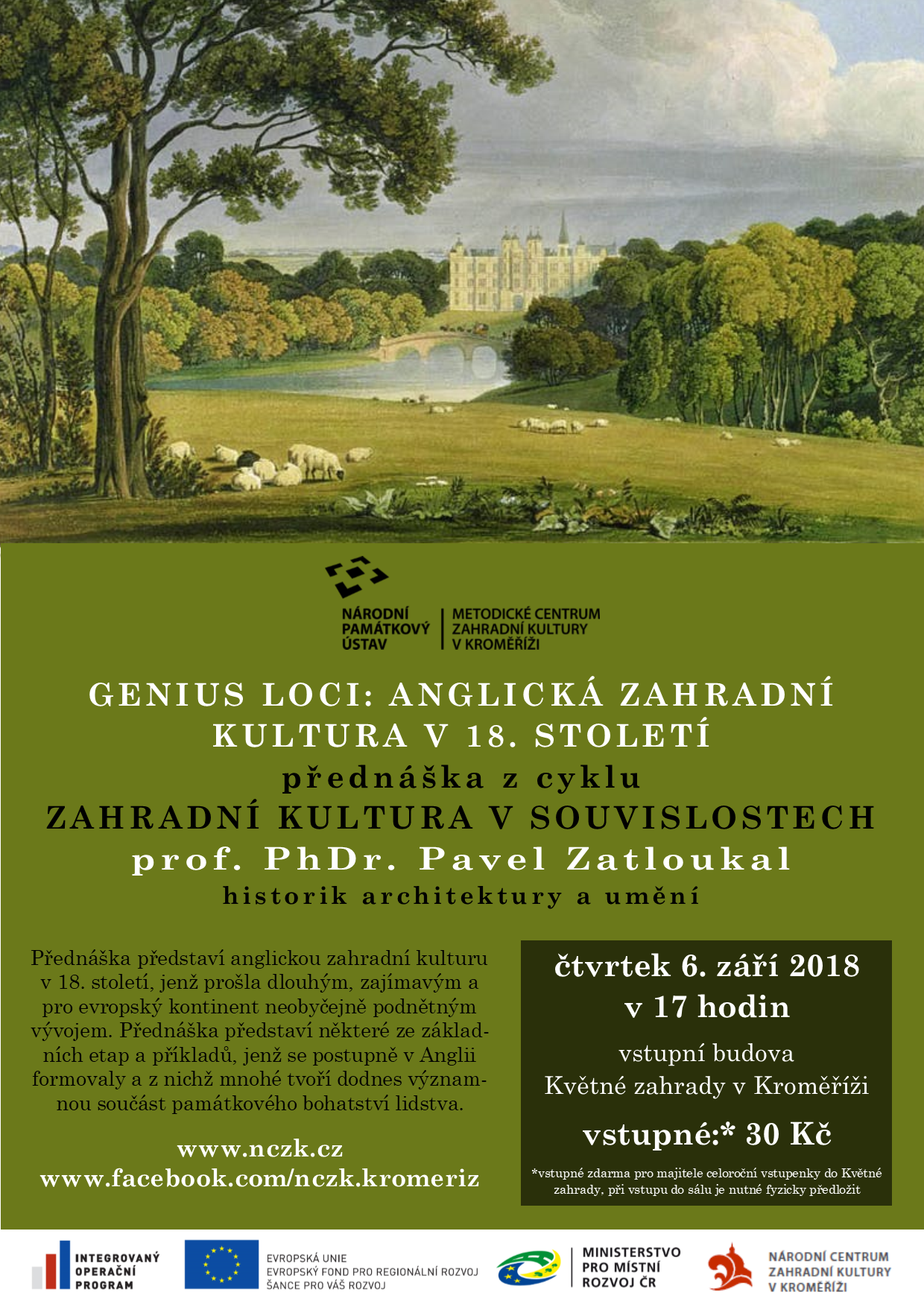 NÁRODNÍ PAMÁTKOVÝ ÚSTAV
METODICKÉ CENTRUM ZAHRADNÍ KULTURY V KROMĚŘÍŽI

GENIUS LOCI: ANGLICKÁ ZAHRADNÍ KULTURA V 18. STOLETÍ
přednáška z cyklu
ZAHRADNÍ KULTURA V SOUVISLOSTECH
prof. PhDr. Pavel Zatloukal
historik architektury a umění

Přednáška představí anglickou zahradní kulturu v 18. století, jenž prošla dlouhým, zajímavým a pro evropský kontinent neobyčejně podnětným vývojem. Přednáška představí některé ze základních etap a příkladů, jenž se postupně v Anglii formovaly a z nichž mnohé tvoří dodnes významnou součást památkového bohatství lidstva.

www.nczk.cz
www.facebook.com/nczk.kromeriz

čtvrtek 6. září 2018
v 17 hodin
vstupní budova
Květné zahrady v Kroměříži
vstupné:* 30 Kč
*vstupné zdarma pro majitele celoroční vstupenky do Květné zahrady, při vstupu do sálu je nutné fyzicky předložit

INTEGROVANÝ OPERAČNÍ PROGRAM
EVROPSKÁ UNIE
EVROPSKÝ FOND PRO REGIONÁLNÍ ROZVOJ
ŠANCE PRO VÁŠ ROZVOJ
MINISTERSTVO PRO MÍSTNÍ ROZVOJ ČR
NÁRODNÍ CENTRUM ZAHRADNÍ KULTURY V KROMĚŘÍŽI